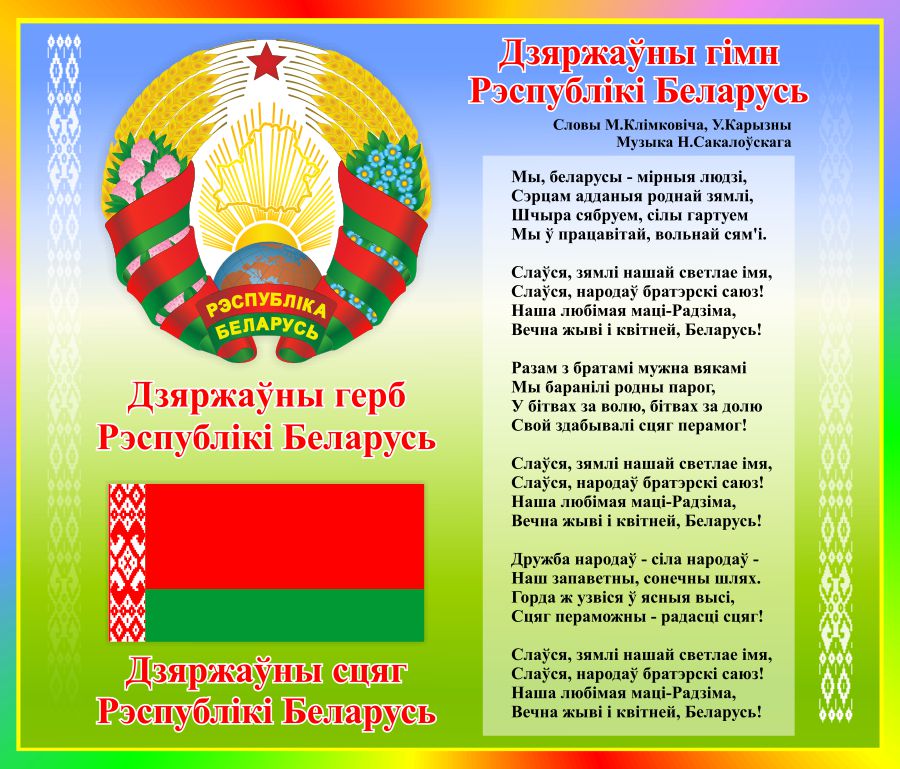 РЭСПУБЛІКА БЕЛАРУСЬ

Дзяржаўны герб
Рэспублікі Беларусь

Дзяржаўны сцяг
Рэспублікі Беларусь

Дзяржаўны гімн
Рэспублікі Беларусь

Словы М.Клімковіча, У.Карызны
Музыка Н.Сакалоўскага

Мы, беларусы - мірныя людзі,
Сэрцам адданыя роднай зямлі,
Шчыра сябруем, сілы гартуем
Мы ў працавітай, вольнай сям'і.

Слаўся, зямлі нашай светлае імя,
Слаўся, народаў братэрскі саюз!
Наша любімая маці-Радзіма,
Вечна жыві і квітней, Беларусь!

Разам з братамі мужна вякамі
Мы баранілі родны парог,
У бітвах за волю, бітвах за долю
Свой здабывалі сцяг перамог!

Слаўся, зямлі нашай светлае імя,
Слаўся, народаў братэрскі саюз!
Наша любімая маці-Радзіма,
Вечна жыві і квітней, Беларусь!

Дружба народаў - сіла народаў -
Наш запаветны, сонечны шлях.
Горда ж узвіся ў ясныя высі,
Сцяг пераможны - радасці сцяг!

Слаўся, зямлі нашай светлае імя,
Слаўся, народаў братэрскі саюз!
Наша любімая маці-Радзіма,
Вечна жыві і квітней, Беларусь!